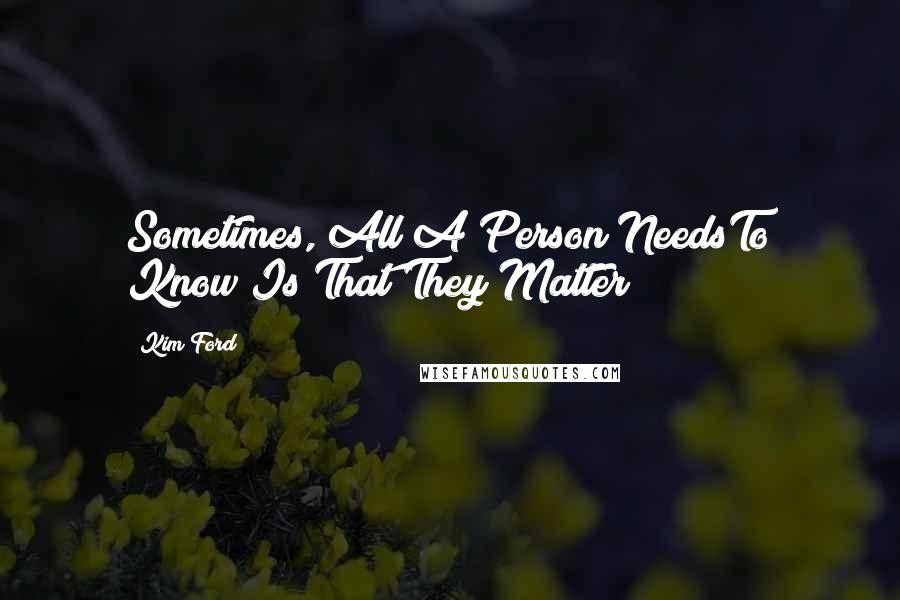 Sometimes, All A Person Needs To Know Is That They Matter

Kim Ford

WISEFAMOUSQUOTES.COM